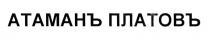 АТАМАНЪ ПЛАТОВЪ